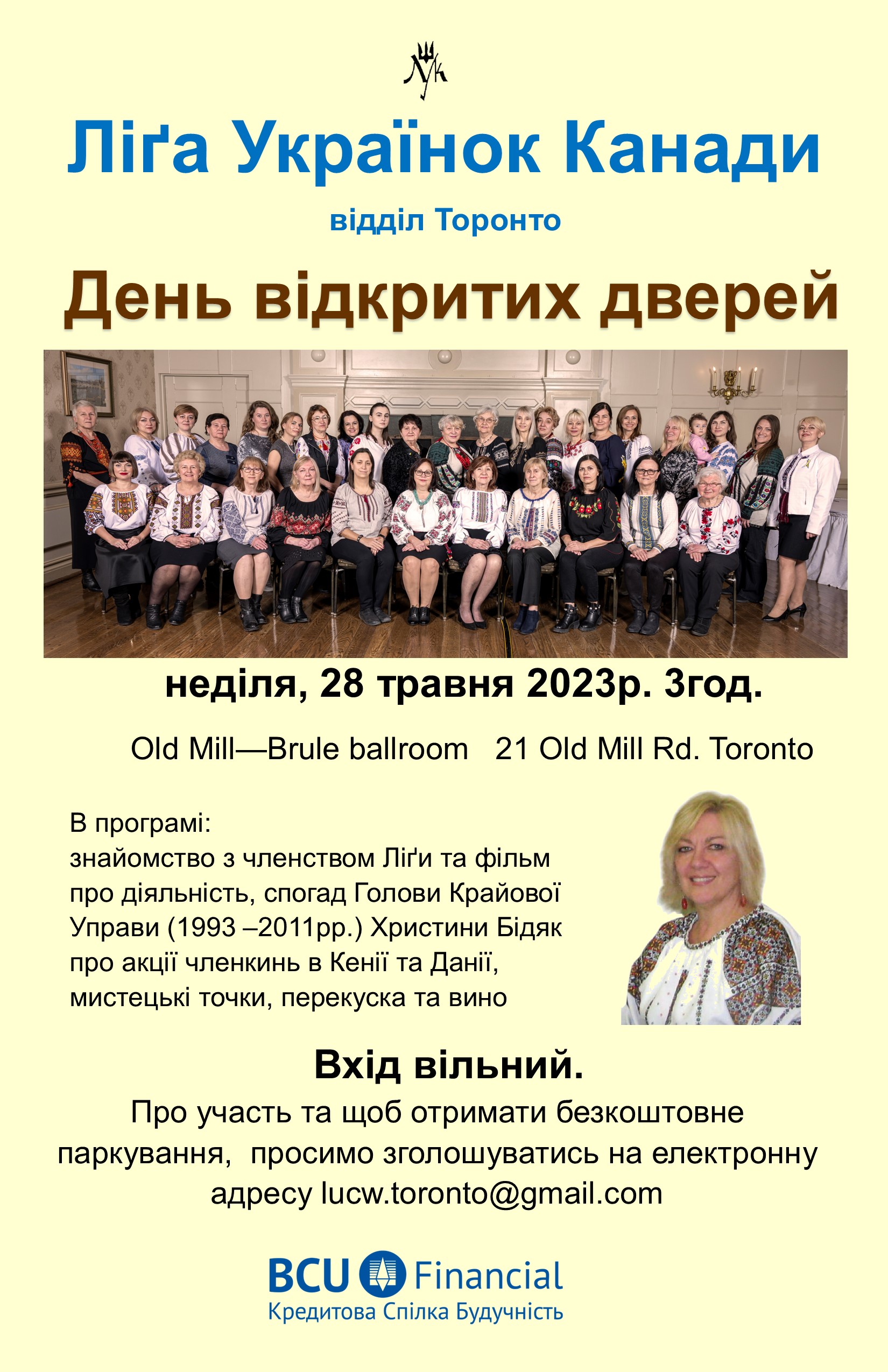 ЛУК

Ліґа Українок Канади

відділ Торонто

День відкритих дверей

неділя, 28 травня 2023р. 3год.

Old Mill—Brule ballroom 21 Old Mill Rd. Toronto

В програмі:
знайомство з членством Ліґи та фільм про діяльність, спогад Голови Крайової Управи (1993 –2011рр.) Христини Бідяк про акції членкинь в Кенії та Данії, мистецькі точки, перекуска та вино

Вхід вільний.

Про участь та щоб отримати безкоштовне паркування, просимо зголошуватись на електронну адресу lucw.toronto@gmail.com

BCU Financial
Кредитова Спілка Будучність